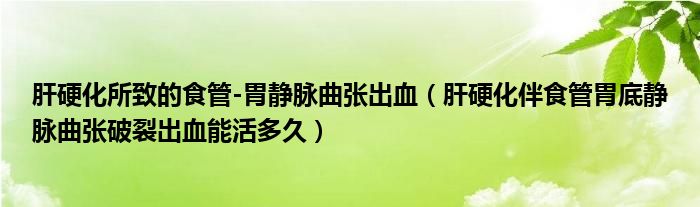 肝硬化所致的食管-胃静脉曲张出血（肝硬化伴食管胃底静脉曲张破裂出血能活多久）